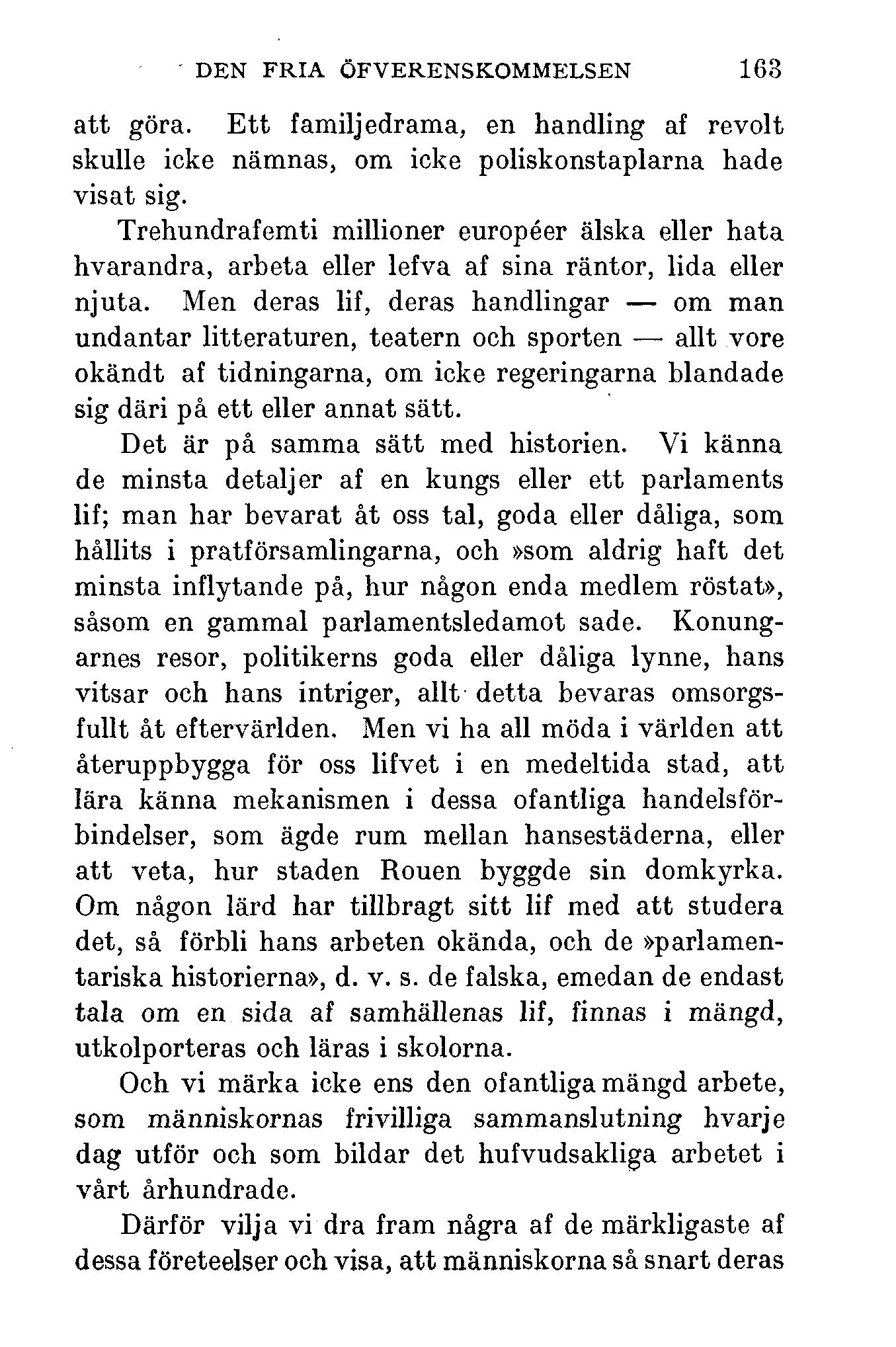 DEN FRIA ÖFVERENSKOMMELSEN 163

att göra. Ett familjedrama, en handling af revolt skulle icke nämnas, om icke poliskonstaplarna hade visat sig.

Trehundrafemti millioner européer älska eller hata hvarandra, arbeta eller lefva af sina räntor, lida eller njuta. Men deras lif, deras handlingar — om man undantar litteraturen, teatern och sporten — allt vore okändt af tidningarna, om icke regeringarna blandade sig däri på ett eller annat sätt.

Det är på samma sätt med historien. Vi känna de minsta detaljer af en kungs eller ett parlaments lif; man har bevarat åt oss tal, goda eller dåliga, som hållits i pratförsamlingarna, och »som aldrig haft det minsta inflytande på, hur någon enda medlem röstat», såsom en gammal parlamentsledamot sade. Konungarnes resor, politikerns goda eller dåliga lynne, hans vitsar och hans intriger, allt detta bevaras omsorgsfullt åt eftervärlden. Men vi ha all möda i världen att återuppbygga för oss lifvet i en medeltida stad, att lära känna mekanismen i dessa ofantliga handelsförbindelser, som ägde rum mellan hansestäderna, eller att veta, hur staden Rouen byggde sin domkyrka. Om någon lärd har tillbragt sitt lif med att studera det, så förbli hans arbeten okända, och de »parlamentariska historierna», d. v. s. de falska, emedan de endast tala om en sida af samhällenas lif, finnas i mängd, utkolporteras och läras i skolorna.

Och vi märka icke ens den ofantliga mängd arbete, som människornas frivilliga sammanslutning hvarje dag utför och som bildar det hufvudsakliga arbetet i vårt århundrade.

Därför vilja vi dra fram några af de märkligaste af dessa företeelser och visa, att människorna så snart deras